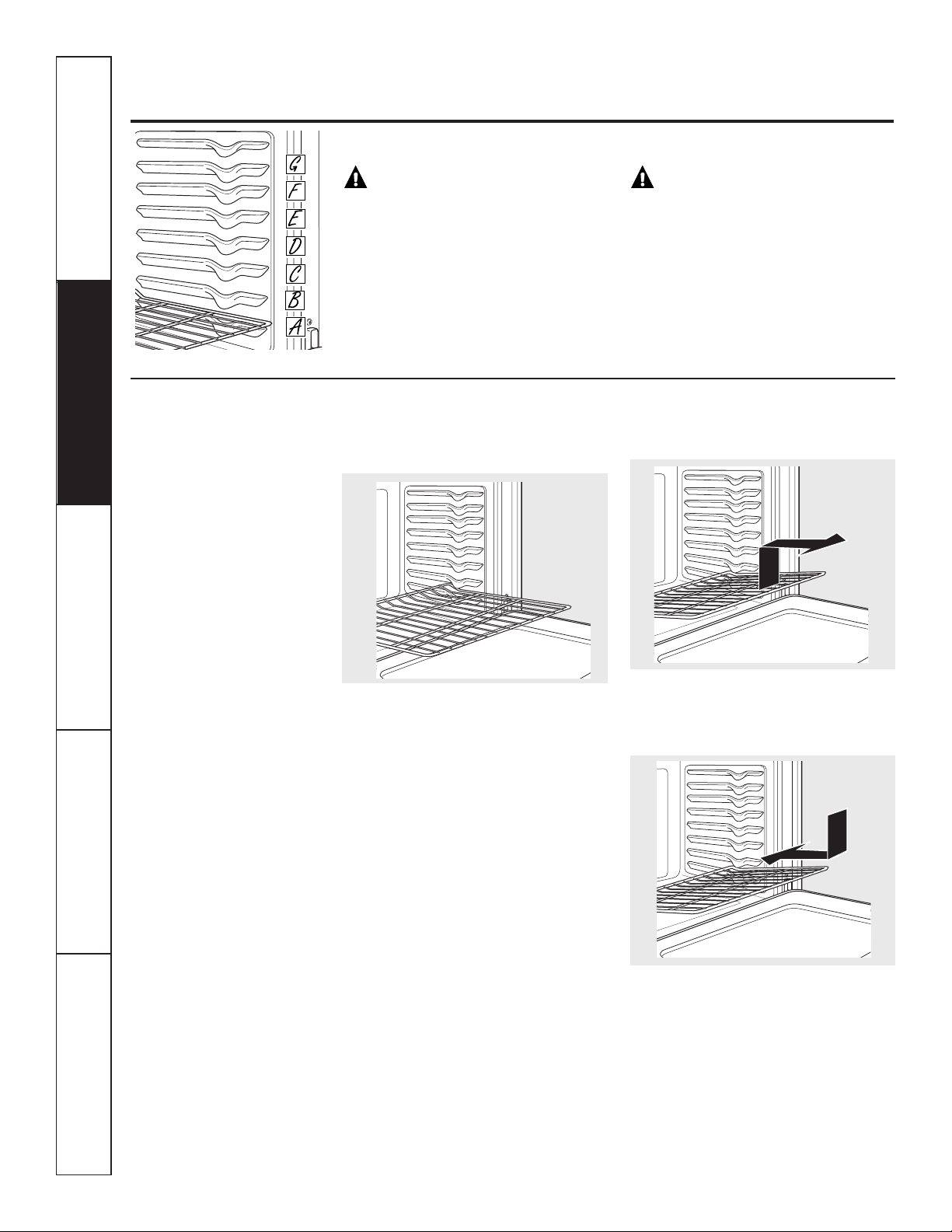 G
F
E
D
C
B
A